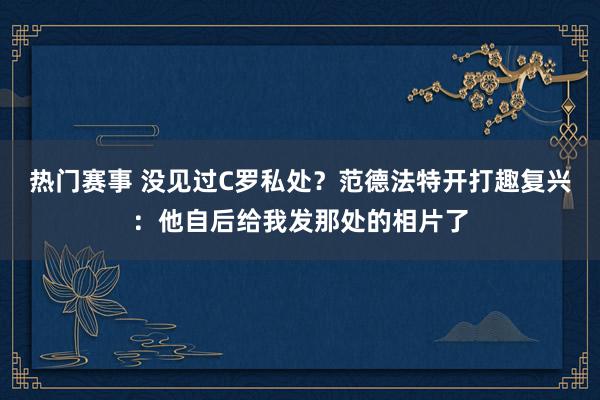 热门赛事 没见过C罗私处？范德法特开打趣复兴：他自后给我发那处的相片了